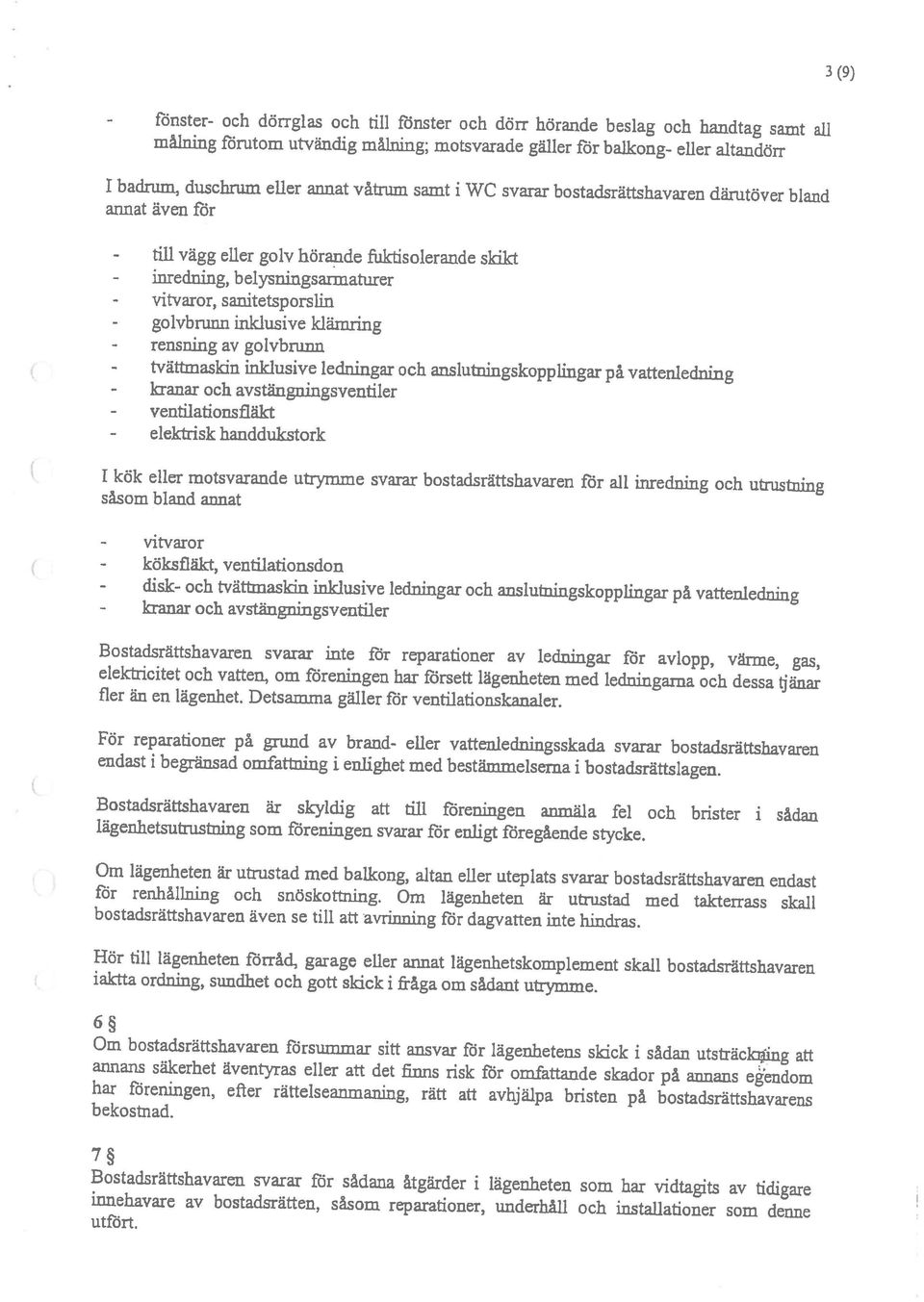 3 (9)

- fönster- och dörrglas och till fönster och dörr hörande beslag och handtag samt all målning förutom utvändig målning; motsvarade gäller för balkong- eller altandörr

I badrum, duschrum eller annat våtrum samt i WC svarar bostadsrättshavaren därutöver bland annat även för

- till vägg eller golv hörande fuktisolerande skikt
- inredning, belysningsarmaturer
- vitvaror, sanitetsporslin
- golvbrunn inklusive klämring
- rensning av golvbrunn
- tvättmaskin inklusive ledningar och anslutningskopplingar på vattenledning
- kranar och avstängningsventiler
- ventilationsfläkt
- elektrisk handdukstork

I kök eller motsvarande utrymme svarar bostadsrättshavaren för all inredning och utrustning såsom bland annat

- vitvaror
- köksfläkt, ventilationsdon
- disk- och tvättmaskin inklusive ledningar och anslutningskopplingar på vattenledning
- kranar och avstängningsventiler

Bostadsrättshavaren svarar inte för reparationer av ledningar för avlopp, värme, gas, elektricitet och vatten, om föreningen har försett lägenheten med ledningarna och dessa tjänar fler än en lägenhet. Detsamma gäller för ventilationskanaler.

För reparationer på grund av brand- eller vattenledningsskada svarar bostadsrättshavaren endast i begränsad omfattning i enlighet med bestämmelserna i bostadsrättslagen.

Bostadsrättshavaren är skyldig att till föreningen anmäla fel och brister i sådan lägenhetsutrustning som föreningen svarar för enligt föregående stycke.

Om lägenheten är utrustad med balkong, altan eller uteplats svarar bostadsrättshavaren endast för renhållning och snöskottning. Om lägenheten är utrustad med takterrass skall bostadsrättshavaren även se till att avrinning för dagvatten inte hindras.

Hör till lägenheten förråd, garage eller annat lägenhetskomplement skall bostadsrättshavaren iaktta ordning, sundhet och gott skick i fråga om sådant utrymme.

6 §
Om bostadsrättshavaren försummar sitt ansvar för lägenhetens skick i sådan utsträckning att annans säkerhet äventyras eller att det finns risk för omfattande skador på annans egendom har föreningen, efter rättelseanmaning, rätt att avhjälpa bristen på bostadsrättshavarens bekostnad.

7 §
Bostadsrättshavaren svarar för sådana åtgärder i lägenheten som har vidtagits av tidigare innehavare av bostadsrätten, såsom reparationer, underhåll och installationer som denne utfört.